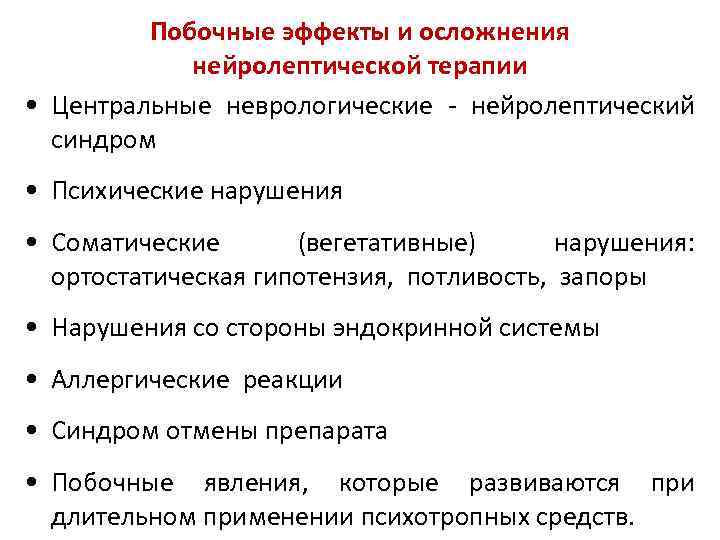 Побочные эффекты и осложнения нейролептической терапии

• Центральные неврологические - нейролептический синдром

• Психические нарушения

• Соматические (вегетативные) нарушения: ортостатическая гипотензия, потливость, запоры

• Нарушения со стороны эндокринной системы

• Аллергические реакции

• Синдром отмены препарата

• Побочные явления, которые развиваются при длительном применении психотропных средств.